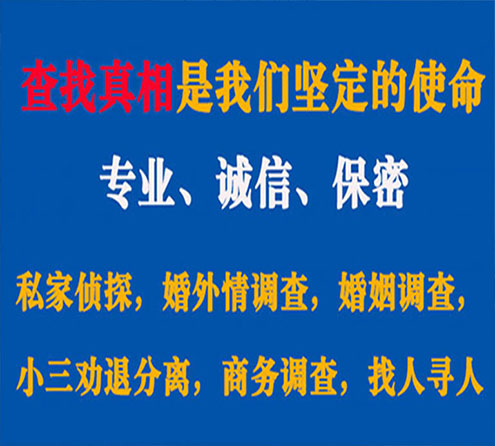 查找真相是我们坚定的使命

专业、诚信、保密

私家侦探，婚外情调查，婚姻调查，

小三劝退分离，商务调查，找人寻人